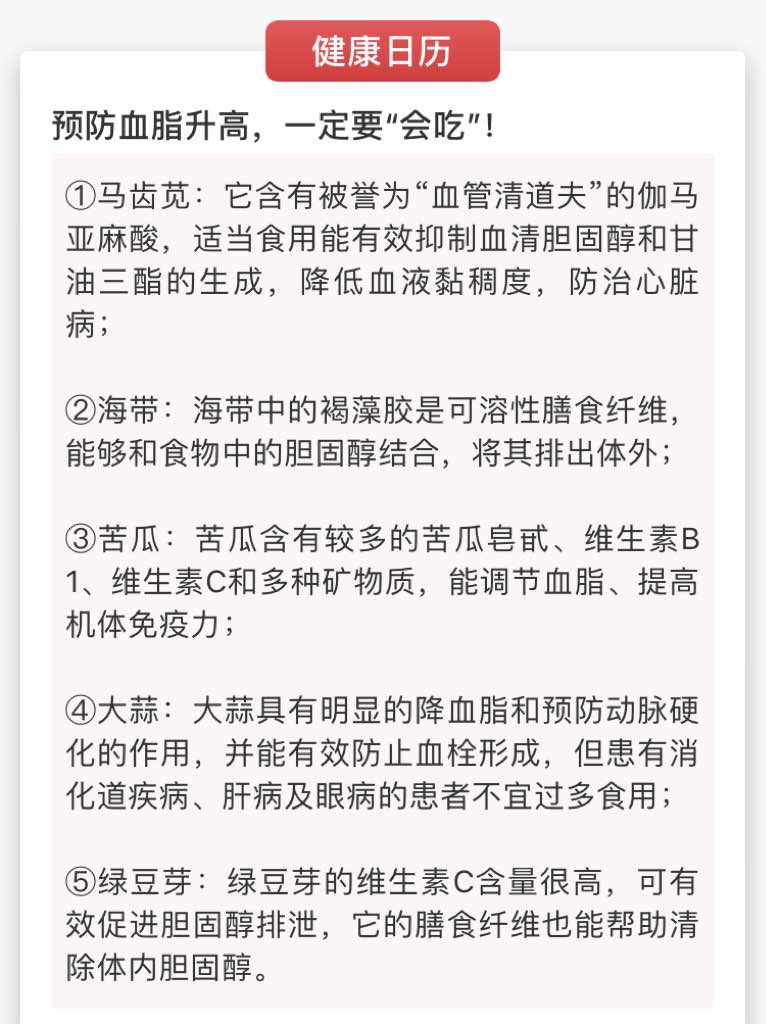 健康日历

预防血脂升高，一定要“会吃”！

①马齿苋：它含有被誉为“血管清道夫”的伽马亚麻酸，适当食用能有效抑制血清胆固醇和甘油三酯的生成，降低血液黏稠度，防治心脏病；

②海带：海带中的褐藻胶是可溶性膳食纤维，能够和食物中的胆固醇结合，将其排出体外；

③苦瓜：苦瓜含有较多的苦瓜皂甙、维生素B1、维生素C和多种矿物质，能调节血脂、提高机体免疫力；

④大蒜：大蒜具有明显的降血脂和预防动脉硬化的作用，并能有效防止血栓形成，但患有消化道疾病、肝病及眼病的患者不宜过多食用；

⑤绿豆芽：绿豆芽的维生素C含量很高，可有效促进胆固醇排泄，它的膳食纤维也能帮助清除体内胆固醇。